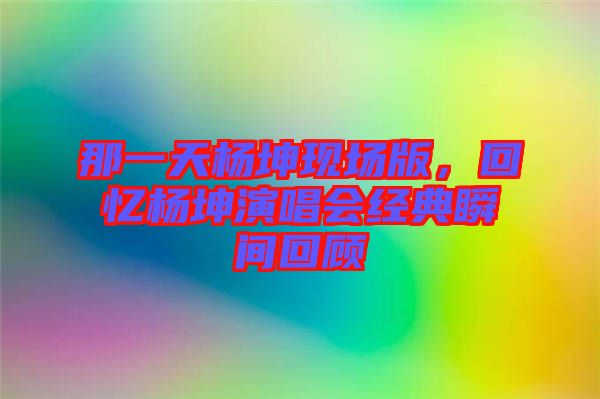 那一天杨坤现场版，回忆杨坤演唱会经典瞬间回顾